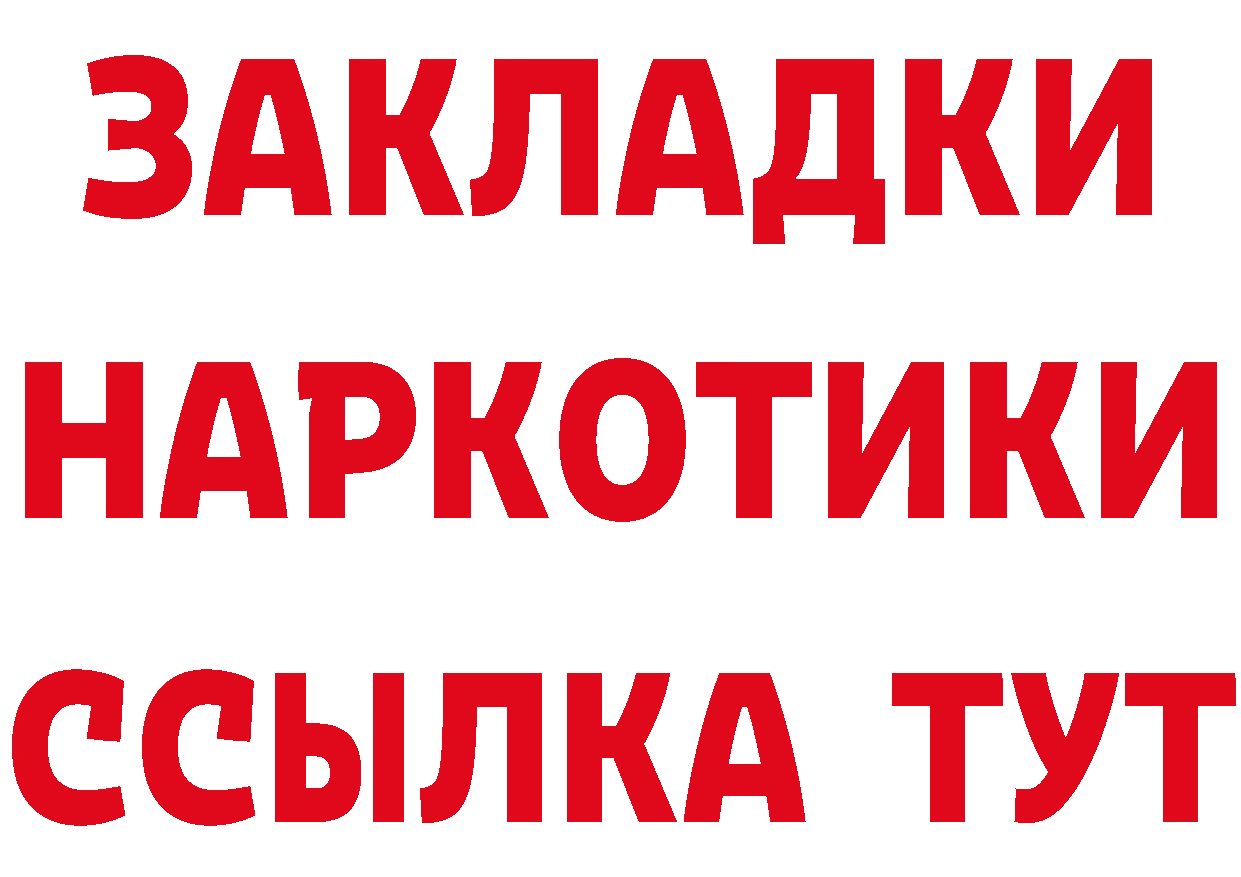 ЗАКЛАДКИ НАРКОТИКИ ССЫЛКА ТУТ